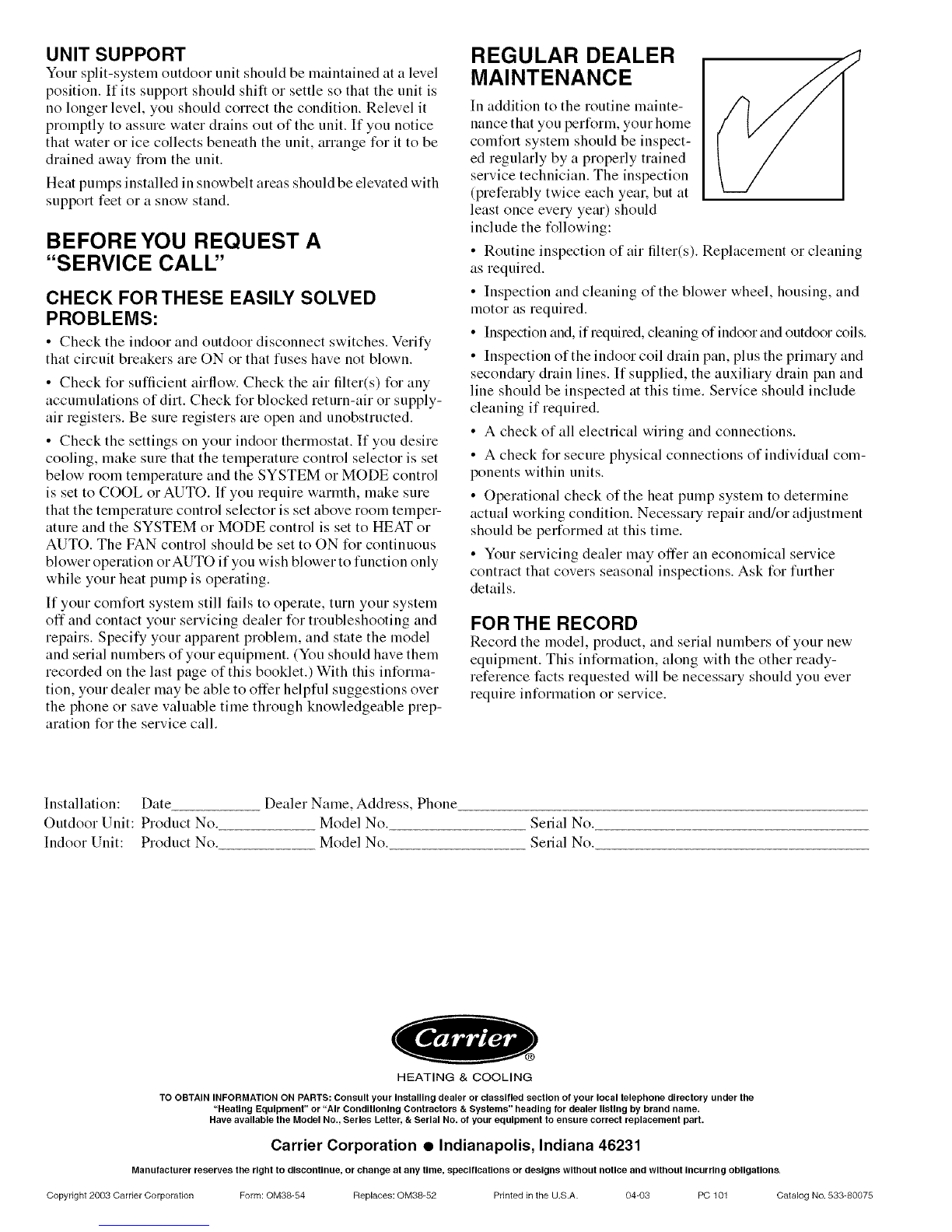 UNIT SUPPORT

Your split-system outdoor unit should be maintained at a level position. If its support should shift or settle so that the unit is no longer level, you should correct the condition. Relevel it promptly to assure water drains out of the unit. If you notice that water or ice collects beneath the unit, arrange for it to be drained away from the unit.

Heat pumps installed in snowbelt areas should be elevated with support feet or a snow stand.

BEFORE YOU REQUEST A "SERVICE CALL"

CHECK FOR THESE EASILY SOLVED PROBLEMS:

• Check the indoor and outdoor disconnect switches. Verify that circuit breakers are ON or that fuses have not blown.

• Check for sufficient airflow. Check the air filter(s) for any accumulations of dirt. Check for blocked return-air or supply-air registers. Be sure registers are open and unobstructed.

• Check the settings on your indoor thermostat. If you desire cooling, make sure that the temperature control selector is set below room temperature and the SYSTEM or MODE control is set to COOL or AUTO. If you require warmth, make sure that the temperature control selector is set above room temperature and the SYSTEM or MODE control is set to HEAT or AUTO. The FAN control should be set to ON for continuous blower operation or AUTO if you wish blower to function only while your heat pump is operating.

If your comfort system still fails to operate, turn your system off and contact your servicing dealer for troubleshooting and repairs. Specify your apparent problem, and state the model and serial numbers of your equipment. (You should have them recorded on the last page of this booklet.) With this information, your dealer may be able to offer helpful suggestions over the phone or save valuable time through knowledgeable preparation for the service call.

REGULAR DEALER MAINTENANCE

In addition to the routine maintenance that you perform, your home comfort system should be inspected regularly by a properly trained service technician. The inspection (preferably twice each year, but at least once every year) should include the following:

• Routine inspection of air filter(s). Replacement or cleaning as required.

• Inspection and cleaning of the blower wheel, housing, and motor as required.

• Inspection and, if required, cleaning of indoor and outdoor coils.

• Inspection of the indoor coil drain pan, plus the primary and secondary drain lines. If supplied, the auxiliary drain pan and line should be inspected at this time. Service should include cleaning if required.

• A check of all electrical wiring and connections.

• A check for secure physical connections of individual components within units.

• Operational check of the heat pump system to determine actual working condition. Necessary repair and/or adjustment should be performed at this time.

• Your servicing dealer may offer an economical service contract that covers seasonal inspections. Ask for further details.

FOR THE RECORD

Record the model, product, and serial numbers of your new equipment. This information, along with the other ready-reference facts requested will be necessary should you ever require information or service.

Installation: Date____ Dealer Name, Address, Phone____
Outdoor Unit: Product No.____ Model No.____ Serial No.____
Indoor Unit: Product No.____ Model No.____ Serial No.____

Carrier®
HEATING & COOLING

TO OBTAIN INFORMATION ON PARTS: Consult your installing dealer or classified section of your local telephone directory under the "Heating Equipment" or "Air Conditioning Contractors & Systems" heading for dealer listing by brand name. Have available the Model No., Series Letter, & Serial No. of your equipment to ensure correct replacement part.

Carrier Corporation • Indianapolis, Indiana 46231

Manufacturer reserves the right to discontinue, or change at any time, specifications or designs without notice and without incurring obligations.

Copyright 2003 Carrier Corporation Form: OM38-54 Replaces: OM38-52 Printed in the U.S.A. 04-03 PC 101 Catalog No. 533-80075